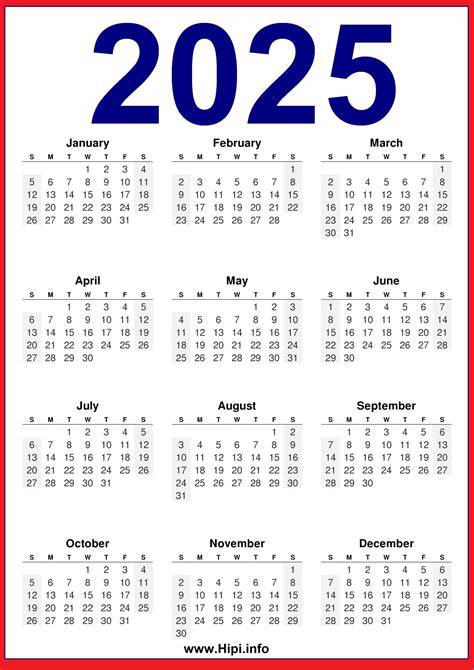 2025

January

| S | M | T | W | T | F | S |
|---|---|---|---|---|---|---|
| | | | 1 | 2 | 3 | 4 |
| 5 | 6 | 7 | 8 | 9 | 10 | 11 |
| 12 | 13 | 14 | 15 | 16 | 17 | 18 |
| 19 | 20 | 21 | 22 | 23 | 24 | 25 |
| 26 | 27 | 28 | 29 | 30 | 31 | |

February

| S | M | T | W | T | F | S |
|---|---|---|---|---|---|---|
| | | | | | | 1 |
| 2 | 3 | 4 | 5 | 6 | 7 | 8 |
| 9 | 10 | 11 | 12 | 13 | 14 | 15 |
| 16 | 17 | 18 | 19 | 20 | 21 | 22 |
| 23 | 24 | 25 | 26 | 27 | 28 | |

March

| S | M | T | W | T | F | S |
|---|---|---|---|---|---|---|
| | | | | | | 1 |
| 2 | 3 | 4 | 5 | 6 | 7 | 8 |
| 9 | 10 | 11 | 12 | 13 | 14 | 15 |
| 16 | 17 | 18 | 19 | 20 | 21 | 22 |
| 23 | 24 | 25 | 26 | 27 | 28 | 29 |
| 30 | 31 | | | | | |

April

| S | M | T | W | T | F | S |
|---|---|---|---|---|---|---|
| | | 1 | 2 | 3 | 4 | 5 |
| 6 | 7 | 8 | 9 | 10 | 11 | 12 |
| 13 | 14 | 15 | 16 | 17 | 18 | 19 |
| 20 | 21 | 22 | 23 | 24 | 25 | 26 |
| 27 | 28 | 29 | 30 | | | |

May

| S | M | T | W | T | F | S |
|---|---|---|---|---|---|---|
| | | | | 1 | 2 | 3 |
| 4 | 5 | 6 | 7 | 8 | 9 | 10 |
| 11 | 12 | 13 | 14 | 15 | 16 | 17 |
| 18 | 19 | 20 | 21 | 22 | 23 | 24 |
| 25 | 26 | 27 | 28 | 29 | 30 | 31 |

June

| S | M | T | W | T | F | S |
|---|---|---|---|---|---|---|
| 1 | 2 | 3 | 4 | 5 | 6 | 7 |
| 8 | 9 | 10 | 11 | 12 | 13 | 14 |
| 15 | 16 | 17 | 18 | 19 | 20 | 21 |
| 22 | 23 | 24 | 25 | 26 | 27 | 28 |
| 29 | 30 | | | | | |

July

| S | M | T | W | T | F | S |
|---|---|---|---|---|---|---|
| | | 1 | 2 | 3 | 4 | 5 |
| 6 | 7 | 8 | 9 | 10 | 11 | 12 |
| 13 | 14 | 15 | 16 | 17 | 18 | 19 |
| 20 | 21 | 22 | 23 | 24 | 25 | 26 |
| 27 | 28 | 29 | 30 | 31 | | |

August

| S | M | T | W | T | F | S |
|---|---|---|---|---|---|---|
| | | | | | 1 | 2 |
| 3 | 4 | 5 | 6 | 7 | 8 | 9 |
| 10 | 11 | 12 | 13 | 14 | 15 | 16 |
| 17 | 18 | 19 | 20 | 21 | 22 | 23 |
| 24 | 25 | 26 | 27 | 28 | 29 | 30 |
| 31 | | | | | | |

September

| S | M | T | W | T | F | S |
|---|---|---|---|---|---|---|
| | 1 | 2 | 3 | 4 | 5 | 6 |
| 7 | 8 | 9 | 10 | 11 | 12 | 13 |
| 14 | 15 | 16 | 17 | 18 | 19 | 20 |
| 21 | 22 | 23 | 24 | 25 | 26 | 27 |
| 28 | 29 | 30 | | | | |

October

| S | M | T | W | T | F | S |
|---|---|---|---|---|---|---|
| | | | 1 | 2 | 3 | 4 |
| 5 | 6 | 7 | 8 | 9 | 10 | 11 |
| 12 | 13 | 14 | 15 | 16 | 17 | 18 |
| 19 | 20 | 21 | 22 | 23 | 24 | 25 |
| 26 | 27 | 28 | 29 | 30 | 31 | |

November

| S | M | T | W | T | F | S |
|---|---|---|---|---|---|---|
| | | | | | | 1 |
| 2 | 3 | 4 | 5 | 6 | 7 | 8 |
| 9 | 10 | 11 | 12 | 13 | 14 | 15 |
| 16 | 17 | 18 | 19 | 20 | 21 | 22 |
| 23 | 24 | 25 | 26 | 27 | 28 | 29 |
| 30 | | | | | | |

December

| S | M | T | W | T | F | S |
|---|---|---|---|---|---|---|
| | 1 | 2 | 3 | 4 | 5 | 6 |
| 7 | 8 | 9 | 10 | 11 | 12 | 13 |
| 14 | 15 | 16 | 17 | 18 | 19 | 20 |
| 21 | 22 | 23 | 24 | 25 | 26 | 27 |
| 28 | 29 | 30 | 31 | | | |

www.Hipi.info